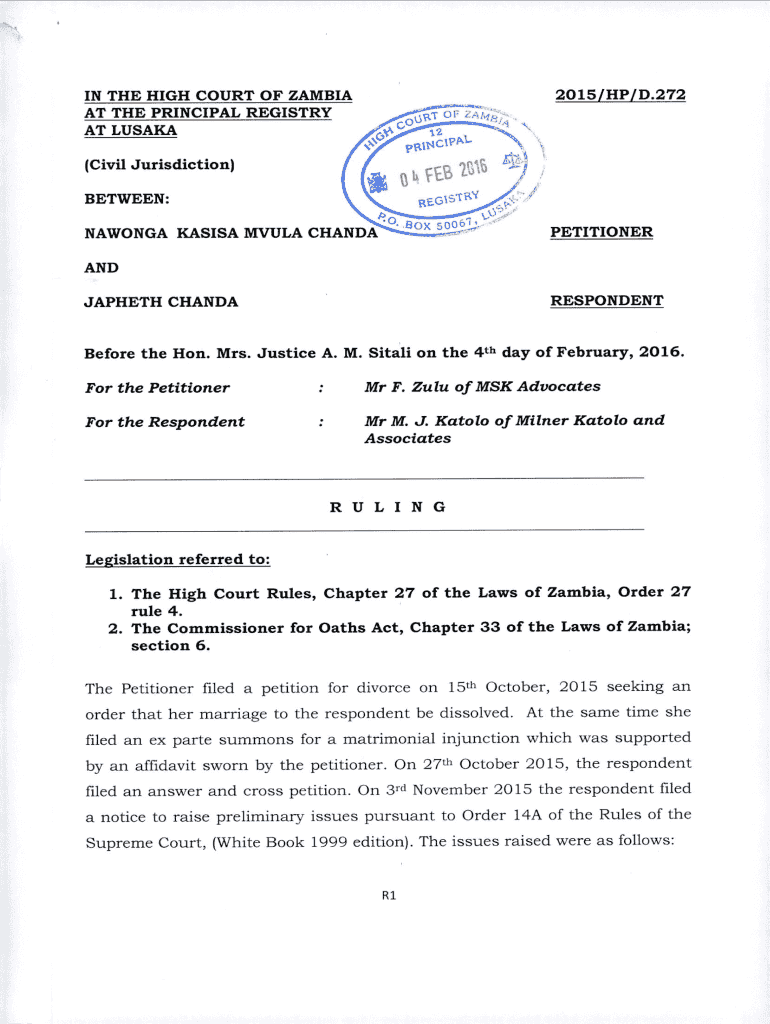 IN THE HIGH COURT OF ZAMBIA
AT THE PRINCIPAL REGISTRY
AT LUSAKA

2015/HP/D.272

HIGH COURT OF ZAMBIA
12
PRINCIPAL
04 FEB 2016
REGISTRY
P.O. BOX 50067, LUSAKA

(Civil Jurisdiction)

BETWEEN:

NAWONGA KASISA MVULA CHANDA PETITIONER

AND

JAPHETH CHANDA RESPONDENT

Before the Hon. Mrs. Justice A. M. Sitali on the 4th day of February, 2016.

For the Petitioner : Mr F. Zulu of MSK Advocates

For the Respondent : Mr M. J. Katolo of Milner Katolo and Associates

R U L I N G

Legislation referred to:

1. The High Court Rules, Chapter 27 of the Laws of Zambia, Order 27 rule 4.
2. The Commissioner for Oaths Act, Chapter 33 of the Laws of Zambia; section 6.

The Petitioner filed a petition for divorce on 15th October, 2015 seeking an order that her marriage to the respondent be dissolved. At the same time she filed an ex parte summons for a matrimonial injunction which was supported by an affidavit sworn by the petitioner. On 27th October 2015, the respondent filed an answer and cross petition. On 3rd November 2015 the respondent filed a notice to raise preliminary issues pursuant to Order 14A of the Rules of the Supreme Court, (White Book 1999 edition). The issues raised were as follows:

R1